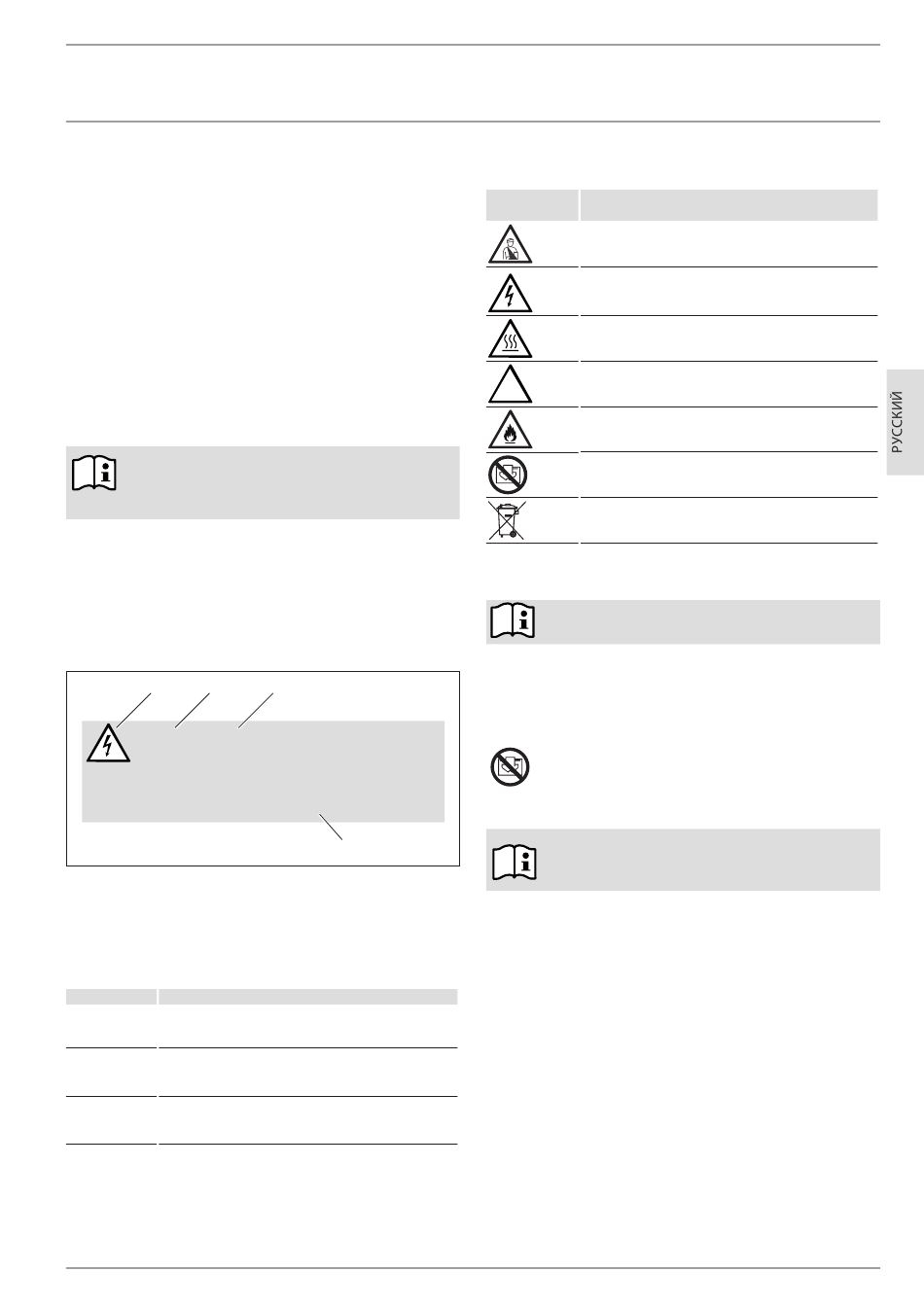 РУССКИЙ